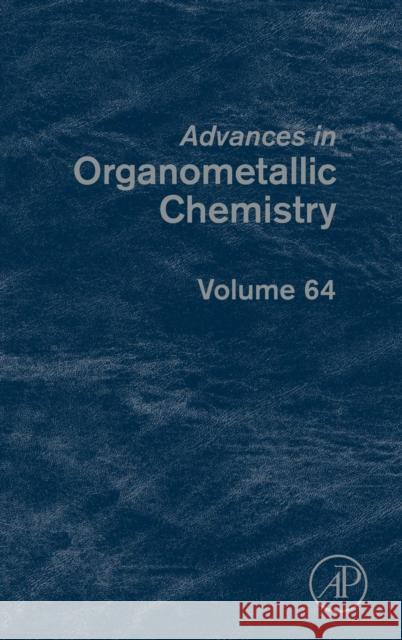 Advances in
Organometallic
Chemistry

Volume 64

AP